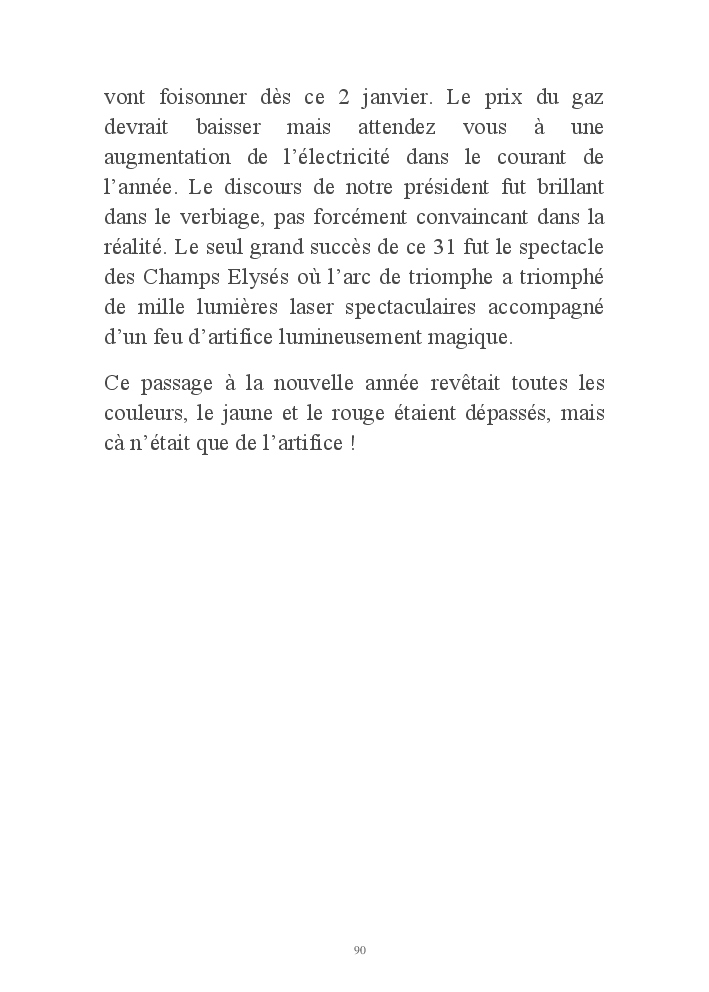 vont foisonner dès ce 2 janvier. Le prix du gaz devrait baisser mais attendez vous à une augmentation de l'électricité dans le courant de l'année. Le discours de notre président fut brillant dans le verbiage, pas forcément convaincant dans la réalité. Le seul grand succès de ce 31 fut le spectacle des Champs Elysés où l'arc de triomphe a triomphé de mille lumières laser spectaculaires accompagné d'un feu d'artifice lumineusement magique.

Ce passage à la nouvelle année revêtait toutes les couleurs, le jaune et le rouge étaient dépassés, mais cà n'était que de l'artifice !

90